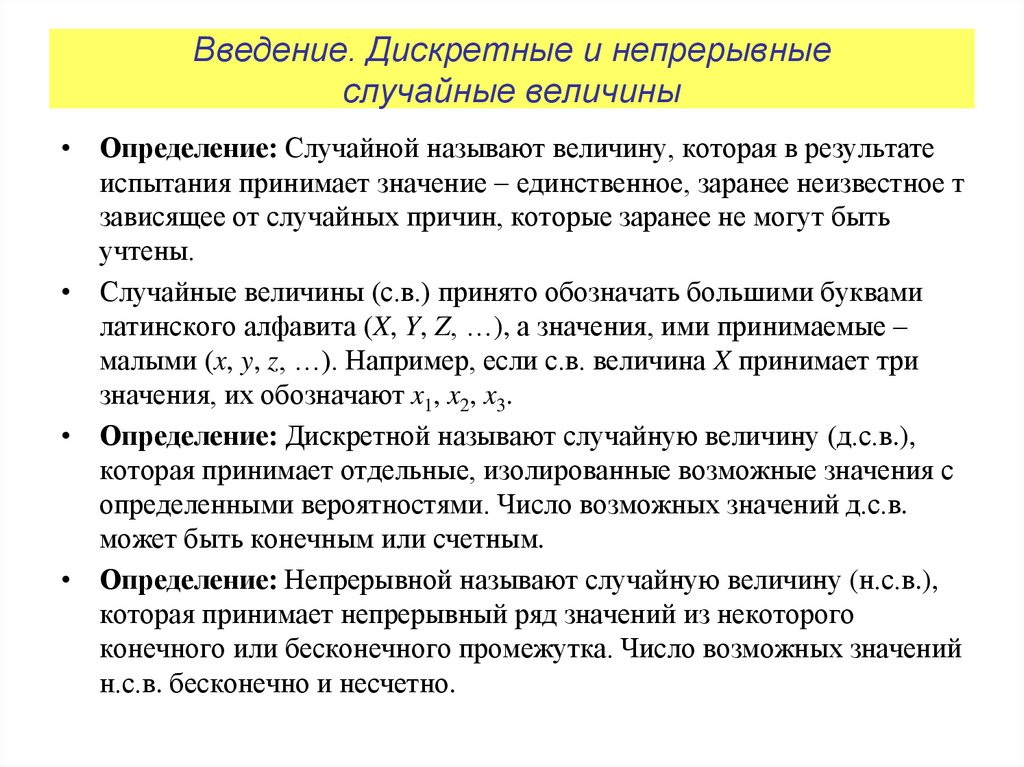 Введение. Дискретные и непрерывные случайные величины

• **Определение:** Случайной называют величину, которая в результате испытания принимает значение – единственное, заранее неизвестное т зависящее от случайных причин, которые заранее не могут быть учтены.

• Случайные величины (с.в.) принято обозначать большими буквами латинского алфавита ($X$, $Y$, $Z$, …), а значения, ими принимаемые – малыми ($x$, $y$, $z$, …). Например, если с.в. величина $X$ принимает три значения, их обозначают $x_1$, $x_2$, $x_3$.

• **Определение:** Дискретной называют случайную величину (д.с.в.), которая принимает отдельные, изолированные возможные значения с определенными вероятностями. Число возможных значений д.с.в. может быть конечным или счетным.

• **Определение:** Непрерывной называют случайную величину (н.с.в.), которая принимает непрерывный ряд значений из некоторого конечного или бесконечного промежутка. Число возможных значений н.с.в. бесконечно и несчетно.